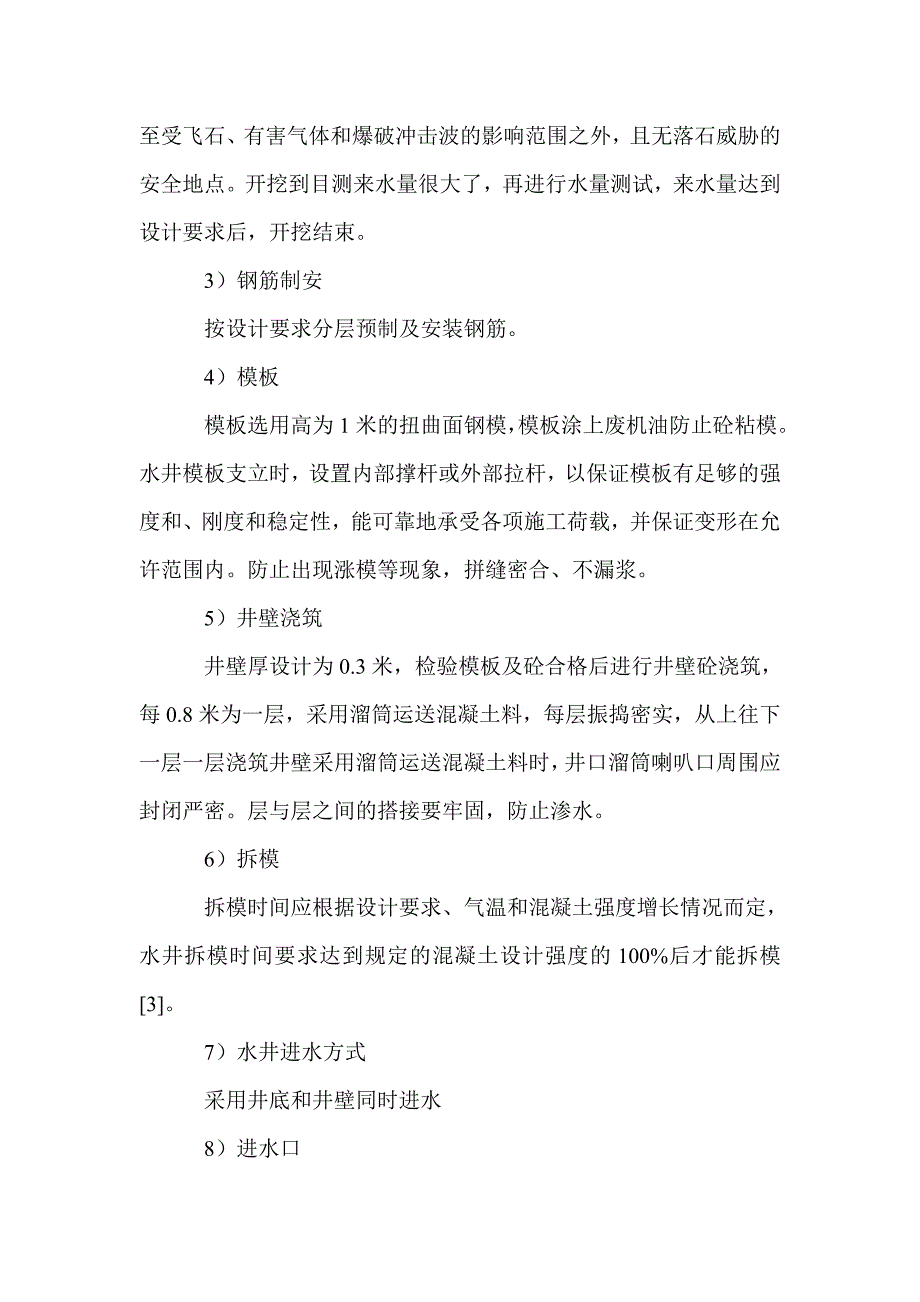 至受飞石、有害气体和爆破冲击波的影响范围之外，且无落石威胁的安全地点。开挖到目测来水量很大了，再进行水量测试，来水量达到设计要求后，开挖结束。

3）钢筋制安

按设计要求分层预制及安装钢筋。

4）模板

模板选用高为 1 米的扭曲面钢模，模板涂上废机油防止砼粘模。水井模板支立时，设置内部撑杆或外部拉杆，以保证模板有足够的强度和、刚度和稳定性，能可靠地承受各项施工荷载，并保证变形在允许范围内。防止出现涨模等现象，拼缝密合、不漏浆。

5）井壁浇筑

井壁厚设计为 0.3 米，检验模板及砼合格后进行井壁砼浇筑，每 0.8 米为一层，采用溜筒运送混凝土料，每层振捣密实，从上往下一层一层浇筑井壁采用溜筒运送混凝土料时，井口溜筒喇叭口周围应封闭严密。层与层之间的搭接要牢固，防止渗水。

6）拆模

拆模时间应根据设计要求、气温和混凝土强度增长情况而定，水井拆模时间要求达到规定的混凝土设计强度的 100%后才能拆模[3]。

7）水井进水方式

采用井底和井壁同时进水

8）进水口